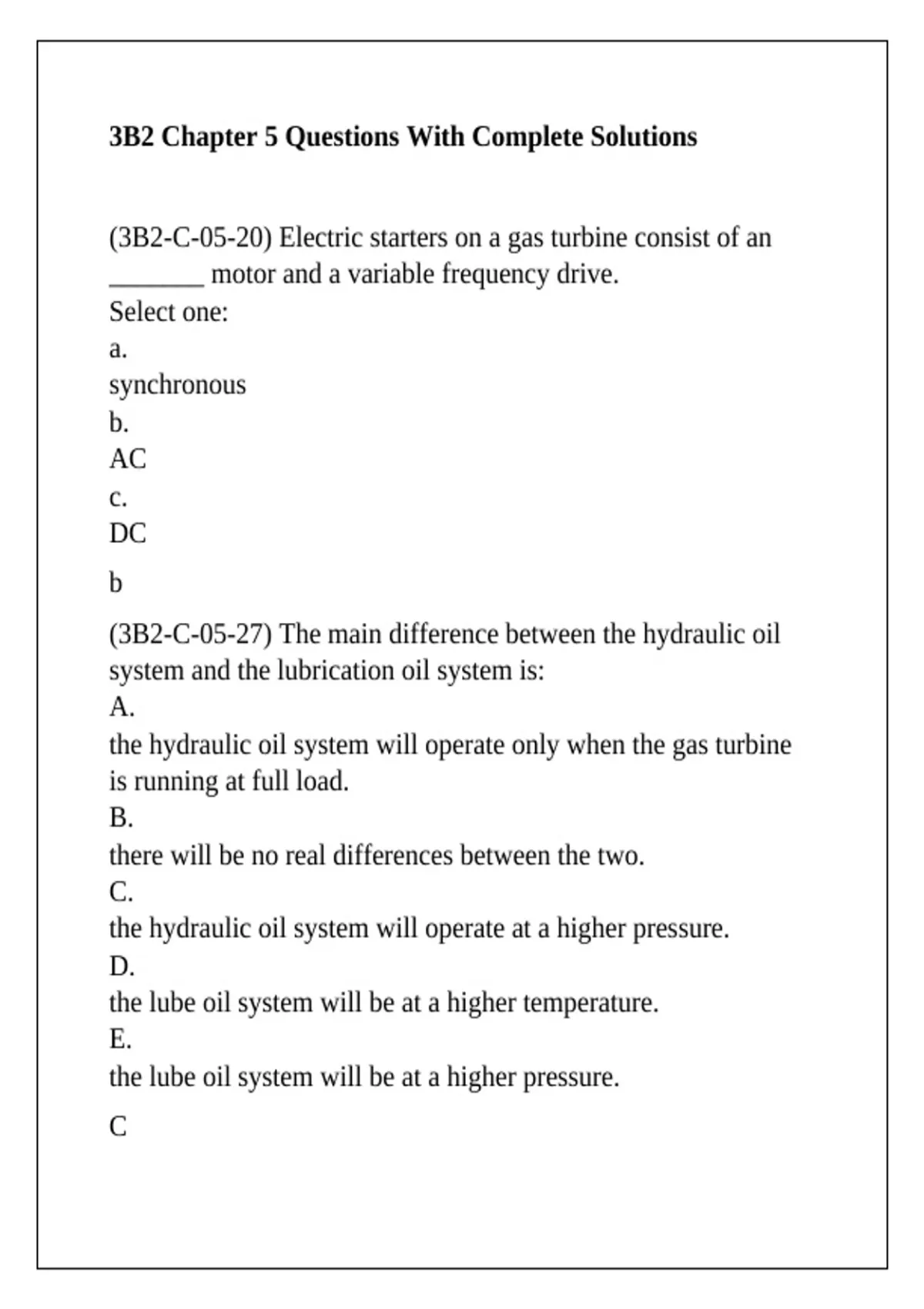 3B2 Chapter 5 Questions With Complete Solutions

(3B2-C-05-20) Electric starters on a gas turbine consist of an _______ motor and a variable frequency drive.
Select one:
a.
synchronous
b.
AC
c.
DC

b

(3B2-C-05-27) The main difference between the hydraulic oil system and the lubrication oil system is:
A.
the hydraulic oil system will operate only when the gas turbine is running at full load.
B.
there will be no real differences between the two.
C.
the hydraulic oil system will operate at a higher pressure.
D.
the lube oil system will be at a higher temperature.
E.
the lube oil system will be at a higher pressure.

C